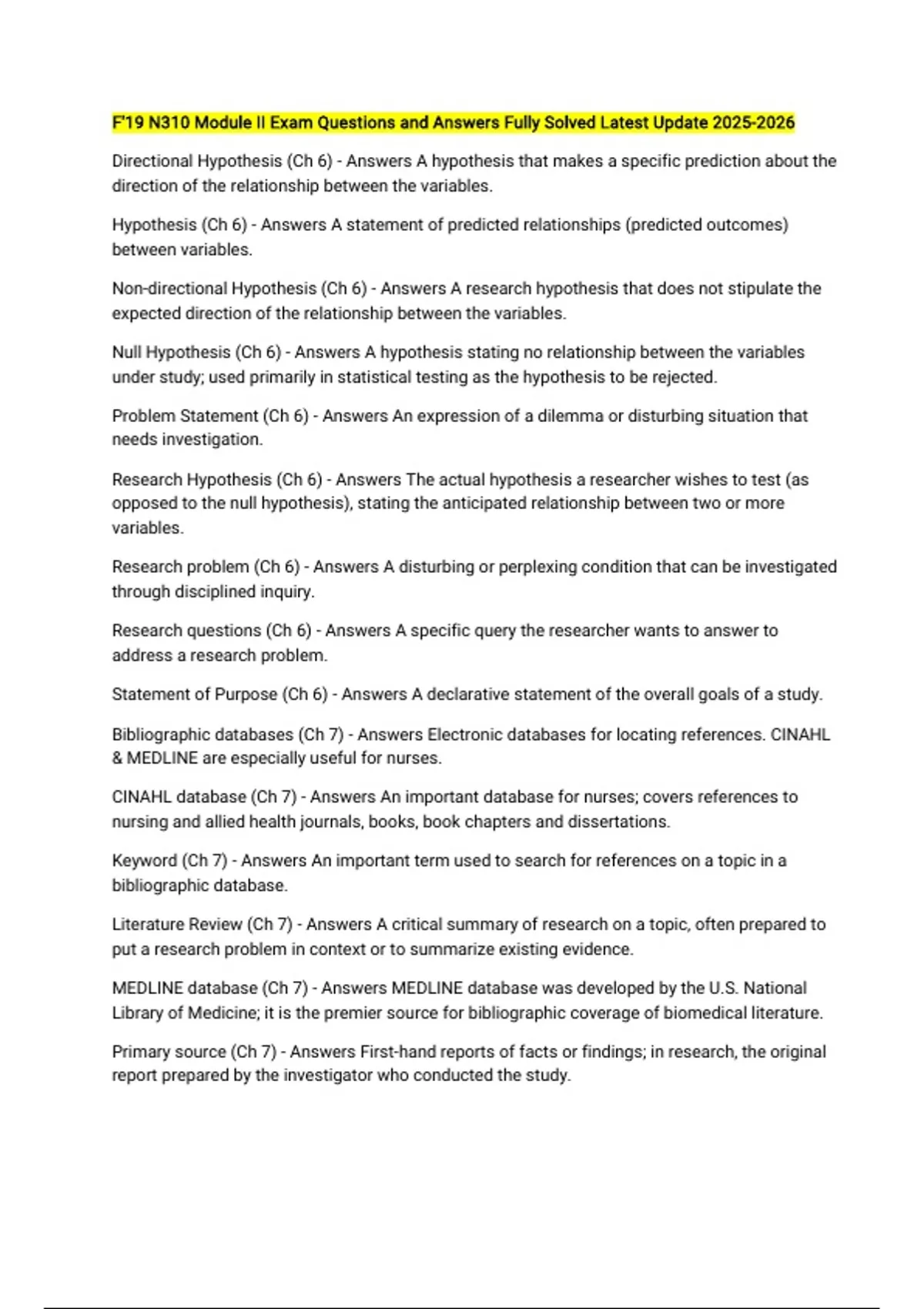 F'19 N310 Module II Exam Questions and Answers Fully Solved Latest Update 2025-2026

Directional Hypothesis (Ch 6) - Answers A hypothesis that makes a specific prediction about the direction of the relationship between the variables.

Hypothesis (Ch 6) - Answers A statement of predicted relationships (predicted outcomes) between variables.

Non-directional Hypothesis (Ch 6) - Answers A research hypothesis that does not stipulate the expected direction of the relationship between the variables.

Null Hypothesis (Ch 6) - Answers A hypothesis stating no relationship between the variables under study; used primarily in statistical testing as the hypothesis to be rejected.

Problem Statement (Ch 6) - Answers An expression of a dilemma or disturbing situation that needs investigation.

Research Hypothesis (Ch 6) - Answers The actual hypothesis a researcher wishes to test (as opposed to the null hypothesis), stating the anticipated relationship between two or more variables.

Research problem (Ch 6) - Answers A disturbing or perplexing condition that can be investigated through disciplined inquiry.

Research questions (Ch 6) - Answers A specific query the researcher wants to answer to address a research problem.

Statement of Purpose (Ch 6) - Answers A declarative statement of the overall goals of a study.

Bibliographic databases (Ch 7) - Answers Electronic databases for locating references. CINAHL & MEDLINE are especially useful for nurses.

CINAHL database (Ch 7) - Answers An important database for nurses; covers references to nursing and allied health journals, books, book chapters and dissertations.

Keyword (Ch 7) - Answers An important term used to search for references on a topic in a bibliographic database.

Literature Review (Ch 7) - Answers A critical summary of research on a topic, often prepared to put a research problem in context or to summarize existing evidence.

MEDLINE database (Ch 7) - Answers MEDLINE database was developed by the U.S. National Library of Medicine; it is the premier source for bibliographic coverage of biomedical literature.

Primary source (Ch 7) - Answers First-hand reports of facts or findings; in research, the original report prepared by the investigator who conducted the study.